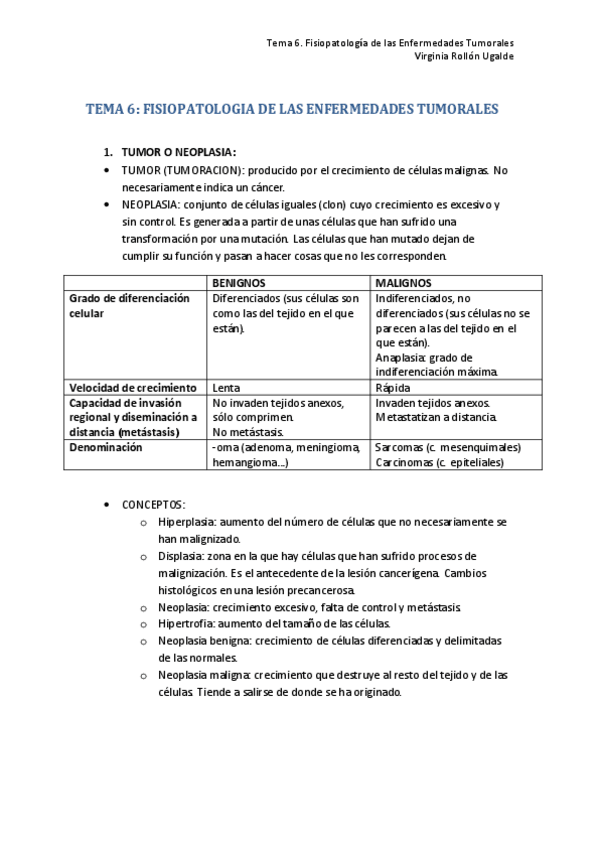 Tema 6. Fisiopatología de las Enfermedades Tumorales
Virginia Rollón Ugalde

TEMA 6: FISIOPATOLOGIA DE LAS ENFERMEDADES TUMORALES

1. TUMOR O NEOPLASIA:

• TUMOR (TUMORACION): producido por el crecimiento de células malignas. No necesariamente indica un cáncer.

• NEOPLASIA: conjunto de células iguales (clon) cuyo crecimiento es excesivo y sin control. Es generada a partir de unas células que han sufrido una transformación por una mutación. Las células que han mutado dejan de cumplir su función y pasan a hacer cosas que no les corresponden.

| | BENIGNOS | MALIGNOS |
|---|---|---|
| Grado de diferenciación celular | Diferenciados (sus células son como las del tejido en el que están). | Indiferenciados, no diferenciados (sus células no se parecen a las del tejido en el que están). Anaplasia: grado de indiferenciación máxima. |
| Velocidad de crecimiento | Lenta | Rápida |
| Capacidad de invasión regional y diseminación a distancia (metástasis) | No invaden tejidos anexos, sólo comprimen. No metástasis. | Invaden tejidos anexos. Metastatizan a distancia. |
| Denominación | -oma (adenoma, meningioma, hemangioma...) | Sarcomas (c. mesenquimales) Carcinomas (c. epiteliales) |

• CONCEPTOS:
o Hiperplasia: aumento del número de células que no necesariamente se han malignizado.
o Displasia: zona en la que hay células que han sufrido procesos de malignización. Es el antecedente de la lesión cancerígena. Cambios histológicos en una lesión precancerosa.
o Neoplasia: crecimiento excesivo, falta de control y metástasis.
o Hipertrofia: aumento del tamaño de las células.
o Neoplasia benigna: crecimiento de células diferenciadas y delimitadas de las normales.
o Neoplasia maligna: crecimiento que destruye al resto del tejido y de las células. Tiende a salirse de donde se ha originado.